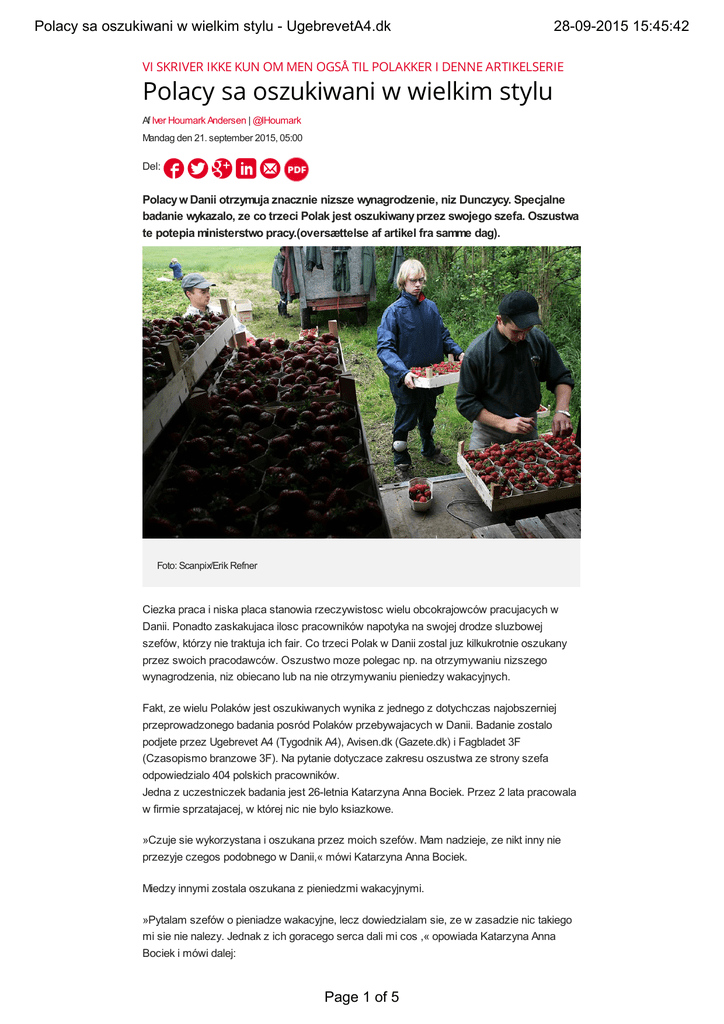 Polacy sa oszukiwani w wielkim stylu - UgebrevetA4.dk
28-09-2015 15:45:42

VI SKRIVER IKKE KUN OM MEN OGSÅ TIL POLAKKER I DENNE ARTIKELSERIE

Polacy sa oszukiwani w wielkim stylu

Af Iver Houmark Andersen | @IHoumark
Mandag den 21. september 2015, 05:00

Del:

Polacy w Danii otrzymuja znacznie nizsze wynagrodzenie, niz Dunczycy. Specjalne badanie wykazalo, ze co trzeci Polak jest oszukiwany przez swojego szefa. Oszustwa te potepia ministerstwo pracy.(oversættelse af artikel fra samme dag).

Foto: Scanpix/Erik Refner

Ciezka praca i niska placa stanowia rzeczywistosc wielu obcokrajowców pracujacych w Danii. Ponadto zaskakujaca ilosc pracowników napotyka na swojej drodze sluzbowej szefów, którzy nie traktuja ich fair. Co trzeci Polak w Danii zostal juz kilkukrotnie oszukany przez swoich pracodawców. Oszustwo moze polegac np. na otrzymywaniu nizszego wynagrodzenia, niz obiecano lub na nie otrzymywaniu pieniedzy wakacyjnych.

Fakt, ze wielu Polaków jest oszukiwanych wynika z jednego z dotychczas najobszerniej przeprowadzonego badania posród Polaków przebywajacych w Danii. Badanie zostalo podjete przez Ugebrevet A4 (Tygodnik A4), Avisen.dk (Gazete.dk) i Fagbladet 3F (Czasopismo branzowe 3F). Na pytanie dotyczace zakresu oszustwa ze strony szefa odpowiedzialo 404 polskich pracowników.
Jedna z uczestniczek badania jest 26-letnia Katarzyna Anna Bociek. Przez 2 lata pracowala w firmie sprzatajacej, w której nic nie bylo ksiazkowe.

»Czuje sie wykorzystana i oszukana przez moich szefów. Mam nadzieje, ze nikt inny nie przezyje czegos podobnego w Danii,« mówi Katarzyna Anna Bociek.

Miedzy innymi zostala oszukana z pieniedzmi wakacyjnymi.

»Pytalam szefów o pieniadze wakacyjne, lecz dowiedzialam sie, ze w zasadzie nic takiego mi sie nie nalezy. Jednak z ich goracego serca dali mi cos ,« opowiada Katarzyna Anna Bociek i mówi dalej:

Page 1 of 5